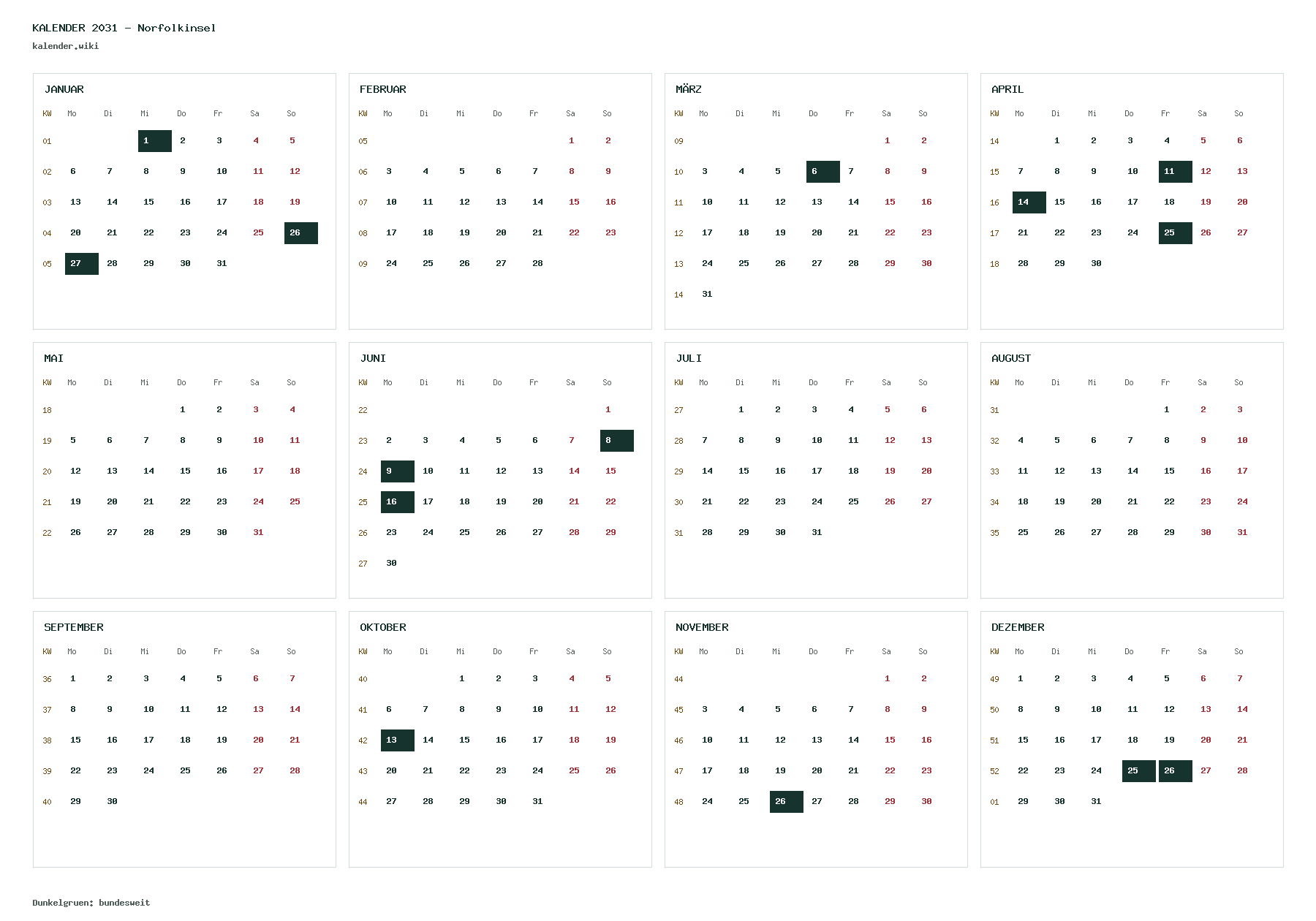 KALENDER 2031 - Norfolkinsel
kalender.wiki

JANUAR

| KW | Mo | Di | Mi | Do | Fr | Sa | So |
|---|---|---|---|---|---|---|---|
| 01 | | | 1 | 2 | 3 | 4 | 5 |
| 02 | 6 | 7 | 8 | 9 | 10 | 11 | 12 |
| 03 | 13 | 14 | 15 | 16 | 17 | 18 | 19 |
| 04 | 20 | 21 | 22 | 23 | 24 | 25 | 26 |
| 05 | 27 | 28 | 29 | 30 | 31 | | |

FEBRUAR

| KW | Mo | Di | Mi | Do | Fr | Sa | So |
|---|---|---|---|---|---|---|---|
| 05 | | | | | | 1 | 2 |
| 06 | 3 | 4 | 5 | 6 | 7 | 8 | 9 |
| 07 | 10 | 11 | 12 | 13 | 14 | 15 | 16 |
| 08 | 17 | 18 | 19 | 20 | 21 | 22 | 23 |
| 09 | 24 | 25 | 26 | 27 | 28 | | |

MÄRZ

| KW | Mo | Di | Mi | Do | Fr | Sa | So |
|---|---|---|---|---|---|---|---|
| 09 | | | | | | 1 | 2 |
| 10 | 3 | 4 | 5 | 6 | 7 | 8 | 9 |
| 11 | 10 | 11 | 12 | 13 | 14 | 15 | 16 |
| 12 | 17 | 18 | 19 | 20 | 21 | 22 | 23 |
| 13 | 24 | 25 | 26 | 27 | 28 | 29 | 30 |
| 14 | 31 | | | | | | |

APRIL

| KW | Mo | Di | Mi | Do | Fr | Sa | So |
|---|---|---|---|---|---|---|---|
| 14 | | 1 | 2 | 3 | 4 | 5 | 6 |
| 15 | 7 | 8 | 9 | 10 | 11 | 12 | 13 |
| 16 | 14 | 15 | 16 | 17 | 18 | 19 | 20 |
| 17 | 21 | 22 | 23 | 24 | 25 | 26 | 27 |
| 18 | 28 | 29 | 30 | | | | |

MAI

| KW | Mo | Di | Mi | Do | Fr | Sa | So |
|---|---|---|---|---|---|---|---|
| 18 | | | | 1 | 2 | 3 | 4 |
| 19 | 5 | 6 | 7 | 8 | 9 | 10 | 11 |
| 20 | 12 | 13 | 14 | 15 | 16 | 17 | 18 |
| 21 | 19 | 20 | 21 | 22 | 23 | 24 | 25 |
| 22 | 26 | 27 | 28 | 29 | 30 | 31 | |

JUNI

| KW | Mo | Di | Mi | Do | Fr | Sa | So |
|---|---|---|---|---|---|---|---|
| 22 | | | | | | | 1 |
| 23 | 2 | 3 | 4 | 5 | 6 | 7 | 8 |
| 24 | 9 | 10 | 11 | 12 | 13 | 14 | 15 |
| 25 | 16 | 17 | 18 | 19 | 20 | 21 | 22 |
| 26 | 23 | 24 | 25 | 26 | 27 | 28 | 29 |
| 27 | 30 | | | | | | |

JULI

| KW | Mo | Di | Mi | Do | Fr | Sa | So |
|---|---|---|---|---|---|---|---|
| 27 | | 1 | 2 | 3 | 4 | 5 | 6 |
| 28 | 7 | 8 | 9 | 10 | 11 | 12 | 13 |
| 29 | 14 | 15 | 16 | 17 | 18 | 19 | 20 |
| 30 | 21 | 22 | 23 | 24 | 25 | 26 | 27 |
| 31 | 28 | 29 | 30 | 31 | | | |

AUGUST

| KW | Mo | Di | Mi | Do | Fr | Sa | So |
|---|---|---|---|---|---|---|---|
| 31 | | | | | 1 | 2 | 3 |
| 32 | 4 | 5 | 6 | 7 | 8 | 9 | 10 |
| 33 | 11 | 12 | 13 | 14 | 15 | 16 | 17 |
| 34 | 18 | 19 | 20 | 21 | 22 | 23 | 24 |
| 35 | 25 | 26 | 27 | 28 | 29 | 30 | 31 |

SEPTEMBER

| KW | Mo | Di | Mi | Do | Fr | Sa | So |
|---|---|---|---|---|---|---|---|
| 36 | 1 | 2 | 3 | 4 | 5 | 6 | 7 |
| 37 | 8 | 9 | 10 | 11 | 12 | 13 | 14 |
| 38 | 15 | 16 | 17 | 18 | 19 | 20 | 21 |
| 39 | 22 | 23 | 24 | 25 | 26 | 27 | 28 |
| 40 | 29 | 30 | | | | | |

OKTOBER

| KW | Mo | Di | Mi | Do | Fr | Sa | So |
|---|---|---|---|---|---|---|---|
| 40 | | | 1 | 2 | 3 | 4 | 5 |
| 41 | 6 | 7 | 8 | 9 | 10 | 11 | 12 |
| 42 | 13 | 14 | 15 | 16 | 17 | 18 | 19 |
| 43 | 20 | 21 | 22 | 23 | 24 | 25 | 26 |
| 44 | 27 | 28 | 29 | 30 | 31 | | |

NOVEMBER

| KW | Mo | Di | Mi | Do | Fr | Sa | So |
|---|---|---|---|---|---|---|---|
| 44 | | | | | | 1 | 2 |
| 45 | 3 | 4 | 5 | 6 | 7 | 8 | 9 |
| 46 | 10 | 11 | 12 | 13 | 14 | 15 | 16 |
| 47 | 17 | 18 | 19 | 20 | 21 | 22 | 23 |
| 48 | 24 | 25 | 26 | 27 | 28 | 29 | 30 |

DEZEMBER

| KW | Mo | Di | Mi | Do | Fr | Sa | So |
|---|---|---|---|---|---|---|---|
| 49 | 1 | 2 | 3 | 4 | 5 | 6 | 7 |
| 50 | 8 | 9 | 10 | 11 | 12 | 13 | 14 |
| 51 | 15 | 16 | 17 | 18 | 19 | 20 | 21 |
| 52 | 22 | 23 | 24 | 25 | 26 | 27 | 28 |
| 01 | 29 | 30 | 31 | | | | |

Dunkelgruen: bundesweit